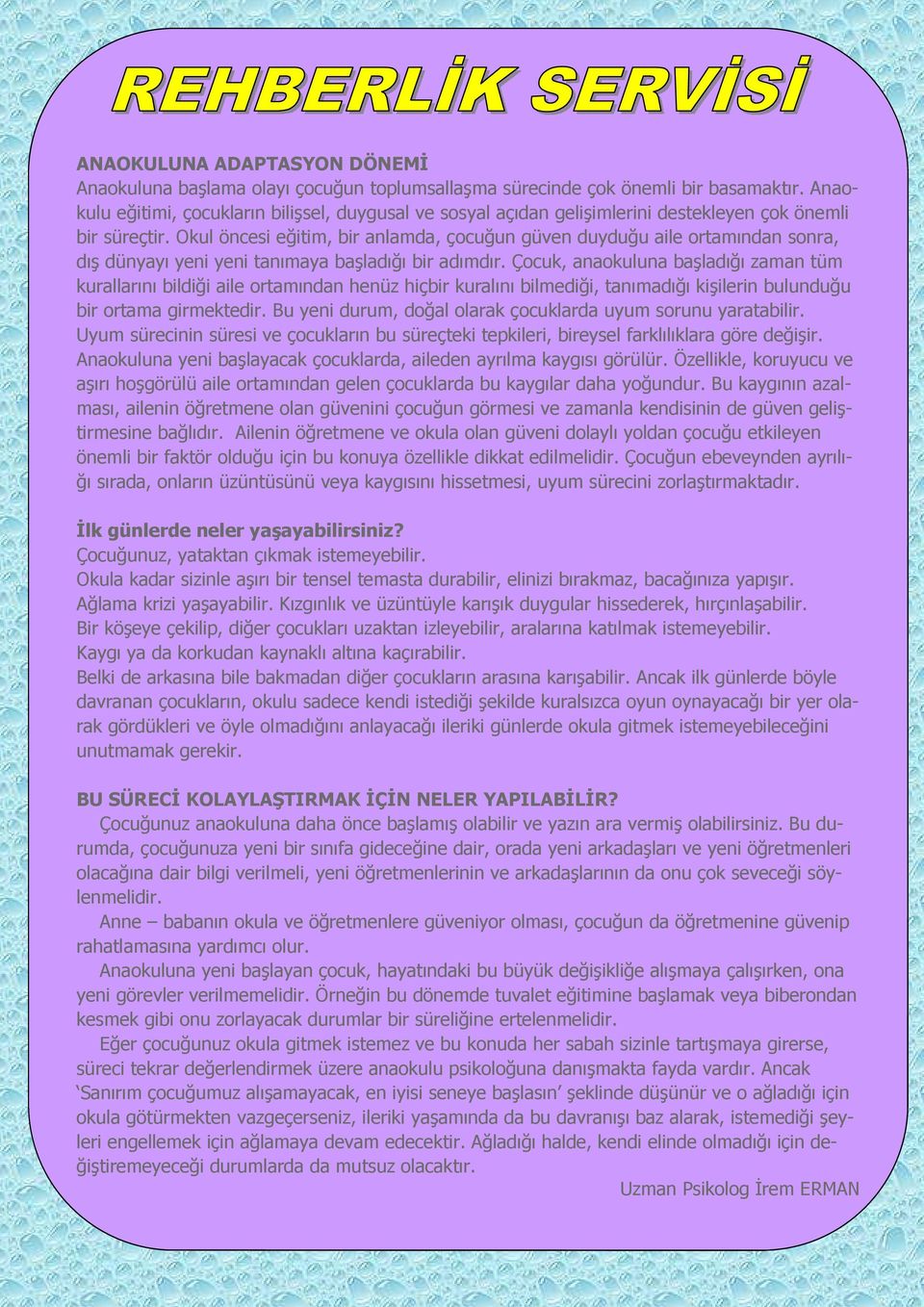 REHBERLİK SERVİSİ

ANAOKULUNA ADAPTASYON DÖNEMİ
Anaokuluna başlama olayı çocuğun toplumsallaşma sürecinde çok önemli bir basamaktır. Anaokulu eğitimi, çocukların bilişsel, duygusal ve sosyal açıdan gelişimlerini destekleyen çok önemli bir süreçtir. Okul öncesi eğitim, bir anlamda, çocuğun güven duyduğu aile ortamından sonra, dış dünyayı yeni yeni tanımaya başladığı bir adımdır. Çocuk, anaokuluna başladığı zaman tüm kurallarını bildiği aile ortamından henüz hiçbir kuralını bilmediği, tanımadığı kişilerin bulunduğu bir ortama girmektedir. Bu yeni durum, doğal olarak çocuklarda uyum sorunu yaratabilir. Uyum sürecinin süresi ve çocukların bu süreçteki tepkileri, bireysel farklılıklara göre değişir. Anaokuluna yeni başlayacak çocuklarda, aileden ayrılma kaygısı görülür. Özellikle, koruyucu ve aşırı hoşgörülü aile ortamından gelen çocuklarda bu kaygılar daha yoğundur. Bu kaygının azalması, ailenin öğretmene olan güvenini çocuğun görmesi ve zamanla kendisinin de güven geliştirmesine bağlıdır. Ailenin öğretmene ve okula olan güveni dolaylı yoldan çocuğu etkileyen önemli bir faktör olduğu için bu konuya özellikle dikkat edilmelidir. Çocuğun ebeveynden ayrılığı sırada, onların üzüntüsünü veya kaygısını hissetmesi, uyum sürecini zorlaştırmaktadır.

İlk günlerde neler yaşayabilirsiniz?
Çocuğunuz, yataktan çıkmak istemeyebilir.
Okula kadar sizinle aşırı bir tensel temasta durabilir, elinizi bırakmaz, bacağınıza yapışır.
Ağlama krizi yaşayabilir. Kızgınlık ve üzüntüyle karışık duygular hissederek, hırçınlaşabilir.
Bir köşeye çekilip, diğer çocukları uzaktan izleyebilir, aralarına katılmak istemeyebilir.
Kaygı ya da korkudan kaynaklı altına kaçırabilir.
Belki de arkasına bile bakmadan diğer çocukların arasına karışabilir. Ancak ilk günlerde böyle davranan çocukların, okulu sadece kendi istediği şekilde kuralsızca oyun oynayacağı bir yer olarak gördükleri ve öyle olmadığını anlayacağı ileriki günlerde okula gitmek istemeyebileceğini unutmamak gerekir.

BU SÜRECİ KOLAYLAŞTIRMAK İÇİN NELER YAPILABİLİR?
Çocuğunuz anaokuluna daha önce başlamış olabilir ve yazın ara vermiş olabilirsiniz. Bu durumda, çocuğunuza yeni bir sınıfa gideceğine dair, orada yeni arkadaşları ve yeni öğretmenleri olacağına dair bilgi verilmeli, yeni öğretmenlerinin ve arkadaşlarının da onu çok seveceği söylenmelidir.
Anne – babanın okula ve öğretmenlere güveniyor olması, çocuğun da öğretmenine güvenip rahatlamasına yardımcı olur.
Anaokuluna yeni başlayan çocuk, hayatındaki bu büyük değişikliğe alışmaya çalışırken, ona yeni görevler verilmemelidir. Örneğin bu dönemde tuvalet eğitimine başlamak veya biberondan kesmek gibi onu zorlayacak durumlar bir süreliğine ertelenmelidir.
Eğer çocuğunuz okula gitmek istemez ve bu konuda her sabah sizinle tartışmaya girerse, süreci tekrar değerlendirmek üzere anaokulu psikoloğuna danışmakta fayda vardır. Ancak ‘Sanırım çocuğumuz alışamayacak, en iyisi seneye başlasın’ şeklinde düşünür ve o ağladığı için okula götürmekten vazgeçerseniz, ileriki yaşamında da bu davranışı baz alarak, istemediği şeyleri engellemek için ağlamaya devam edecektir. Ağladığı halde, kendi elinde olmadığı için değiştiremeyeceği durumlarda da mutsuz olacaktır.
Uzman Psikolog İrem ERMAN